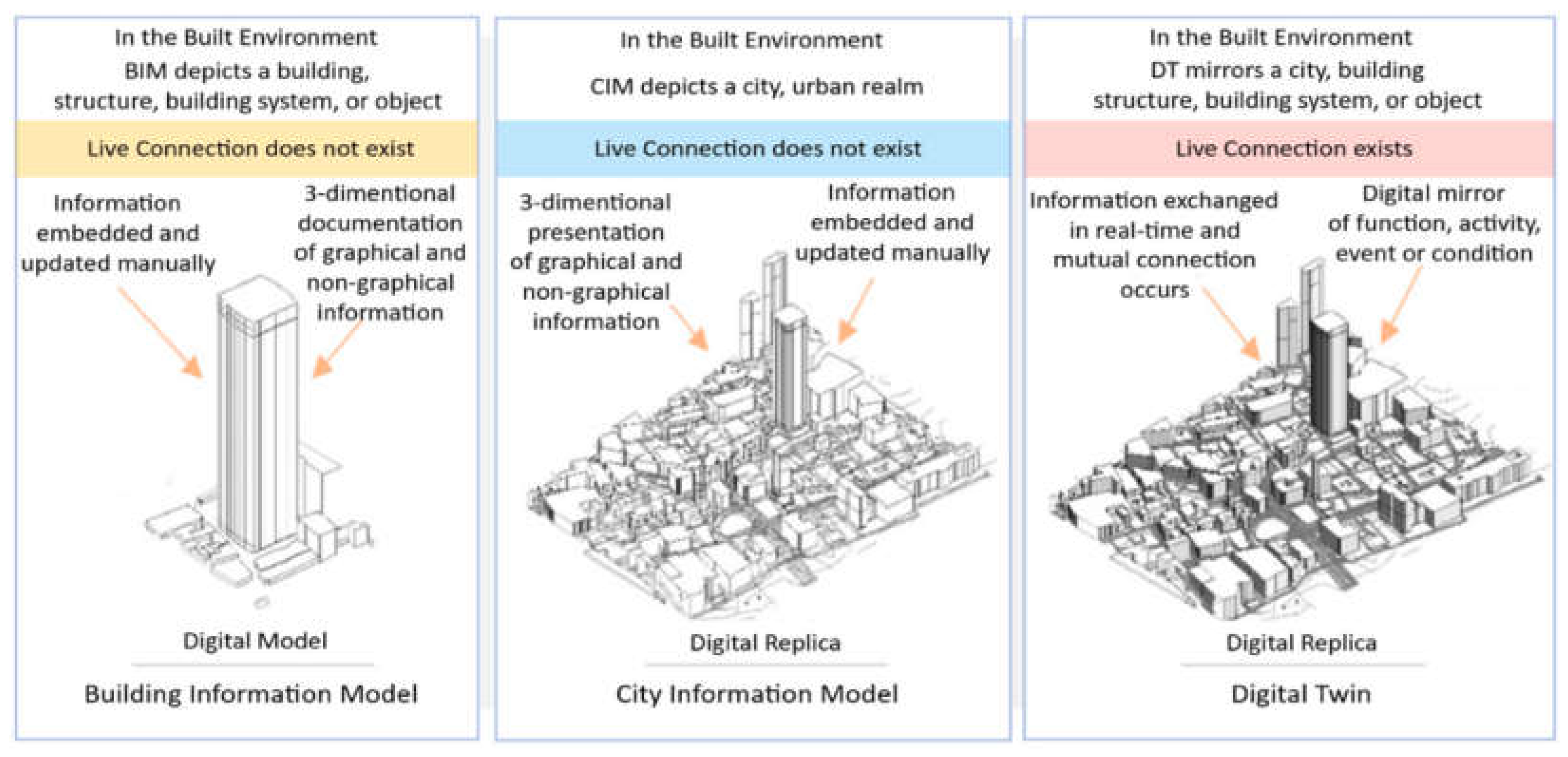 In the Built Environment
BIM depicts a building, structure, building system, or object

Live Connection does not exist

Information embedded and updated manually

3-dimentional documentation of graphical and non-graphical information

Digital Model

Building Information Model

In the Built Environment

CIM depicts a city, urban realm

Live Connection does not exist

3-dimentional presentation of graphical and non-graphical information

Information embedded and updated manually

Digital Replica

City Information Model

In the Built Environment
DT mirrors a city, building structure, building system, or object

Live Connection exists

Information exchanged in real-time and mutual connection occurs

Digital mirror of function, activity, event or condition

Digital Replica

Digital Twin